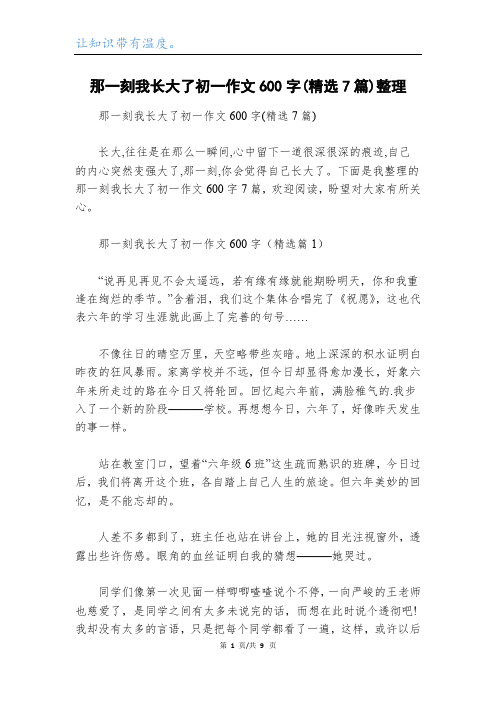 让知识带有温度。

那一刻我长大了初一作文600字(精选7篇)整理

那一刻我长大了初一作文600字(精选7篇)

长大,往往是在那么一瞬间,心中留下一道很深很深的痕迹,自己的内心突然变强大了,那一刻,你会觉得自己长大了。下面是我整理的那一刻我长大了初一作文600字7篇，欢迎阅读，盼望对大家有所关心。

那一刻我长大了初一作文600字（精选篇1）

“说再见再见不会太遥远，若有缘有缘就能期盼明天，你和我重逢在绚烂的季节。”含着泪，我们这个集体合唱完了《祝愿》，这也代表六年的学习生涯就此画上了完善的句号……

不像往日的晴空万里，天空略带些灰暗。地上深深的积水证明白昨夜的狂风暴雨。家离学校并不远，但今日却显得愈加漫长，好象六年来所走过的路在今日又将轮回。回忆起六年前，满脸稚气的.我步入了一个新的阶段———学校。再想想今日，六年了，好像昨天发生的事一样。

站在教室门口，望着“六年级6班”这生疏而熟识的班牌，今日过后，我们将离开这个班，各自踏上自己人生的旅途。但六年美妙的回忆，是不能忘却的。

人差不多都到了，班主任也站在讲台上，她的目光注视窗外，透露出些许伤感。眼角的血丝证明白我的猜想———她哭过。

同学们像第一次见面一样唧唧喳喳说个不停，一向严峻的王老师也慈爱了，是同学之间有太多未说完的话，而想在此时说个透彻吧！我却没有太多的言语，只是把每个同学都看了一遍，这样，或许以后

第 1 页/共 9 页